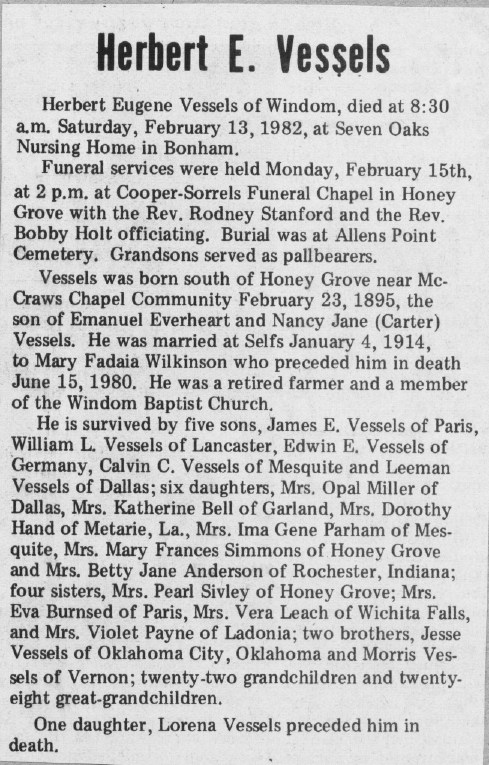 Herbert E. Vessels

Herbert Eugene Vessels of Windom, died at 8:30 a.m. Saturday, February 13, 1982, at Seven Oaks Nursing Home in Bonham.

Funeral services were held Monday, February 15th, at 2 p.m. at Cooper-Sorrels Funeral Chapel in Honey Grove with the Rev. Rodney Stanford and the Rev. Bobby Holt officiating. Burial was at Allens Point Cemetery. Grandsons served as pallbearers.

Vessels was born south of Honey Grove near McCraws Chapel Community February 23, 1895, the son of Emanuel Everheart and Nancy Jane (Carter) Vessels. He was married at Selfs January 4, 1914, to Mary Fadaia Wilkinson who preceded him in death June 15, 1980. He was a retired farmer and a member of the Windom Baptist Church.

He is survived by five sons, James E. Vessels of Paris, William L. Vessels of Lancaster, Edwin E. Vessels of Germany, Calvin C. Vessels of Mesquite and Leeman Vessels of Dallas; six daughters, Mrs. Opal Miller of Dallas, Mrs. Katherine Bell of Garland, Mrs. Dorothy Hand of Metarie, La., Mrs. Ima Gene Parham of Mesquite, Mrs. Mary Frances Simmons of Honey Grove and Mrs. Betty Jane Anderson of Rochester, Indiana; four sisters, Mrs. Pearl Sivley of Honey Grove; Mrs. Eva Burnsed of Paris, Mrs. Vera Leach of Wichita Falls, and Mrs. Violet Payne of Ladonia; two brothers, Jesse Vessels of Oklahoma City, Oklahoma and Morris Vessels of Vernon; twenty-two grandchildren and twenty-eight great-grandchildren.

One daughter, Lorena Vessels preceded him in death.